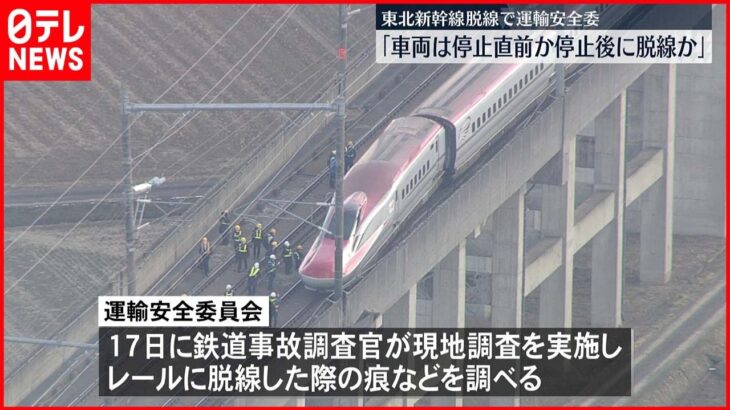 日テレ NEWS

東北新幹線脱線で運輸安全委
「車両は停止直前か停止後に脱線か」

運輸安全委員会
17日に鉄道事故調査官が現地調査を実施し
レールに脱線した際の痕などを調べる